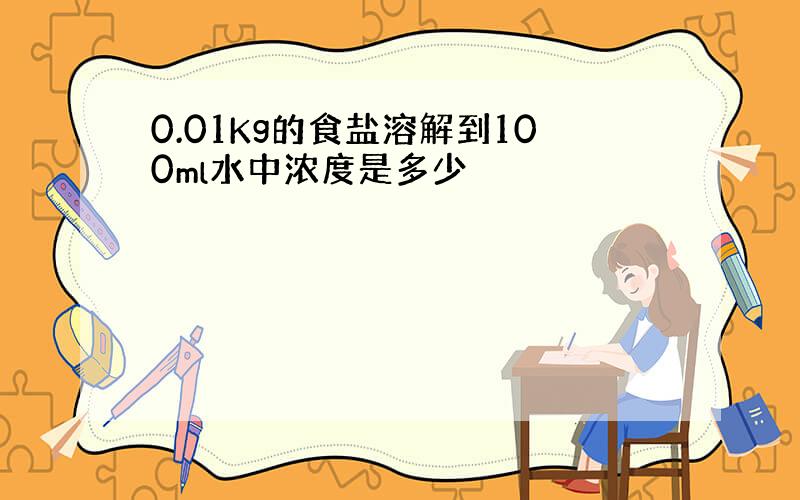 0.01Kg的食盐溶解到100ml水中浓度是多少